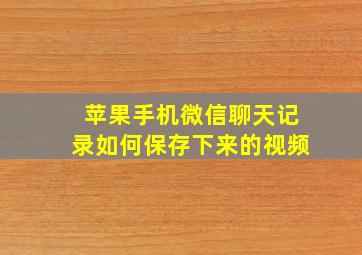 苹果手机微信聊天记录如何保存下来的视频